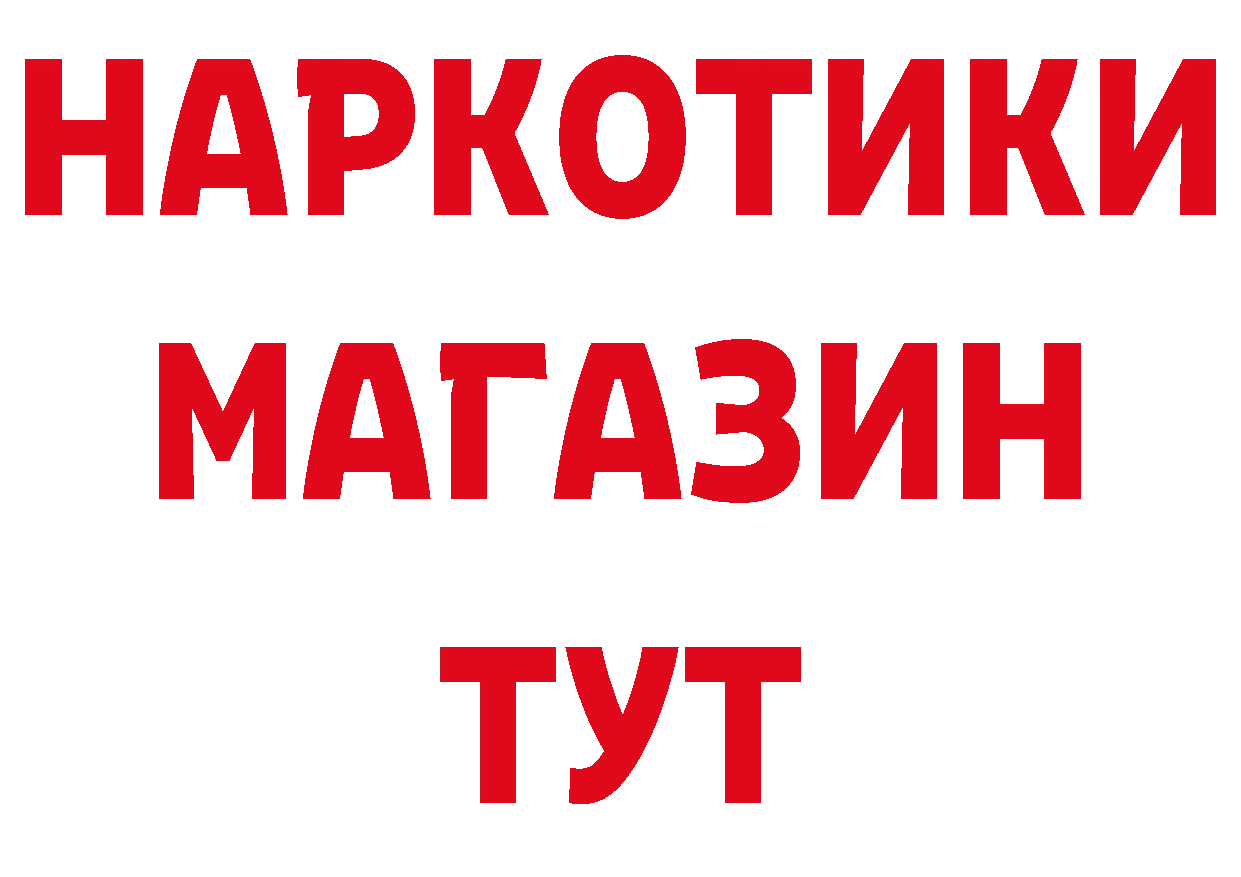 НАРКОТИКИ
МАГАЗИН
ТУТ